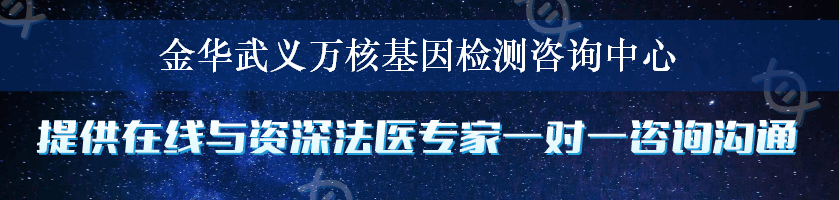 金华武义万核基因检测咨询中心

提供在线与资深法医专家一对一咨询沟通